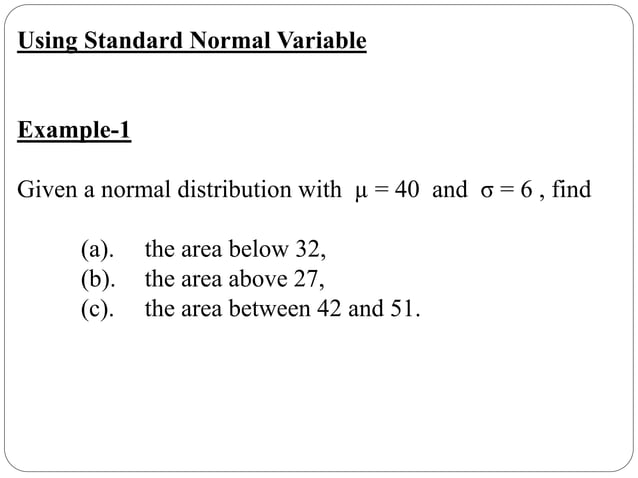 Using Standard Normal Variable

Example-1

Given a normal distribution with $\mu = 40$ and $\sigma = 6$ , find

(a). the area below 32,
(b). the area above 27,
(c). the area between 42 and 51.